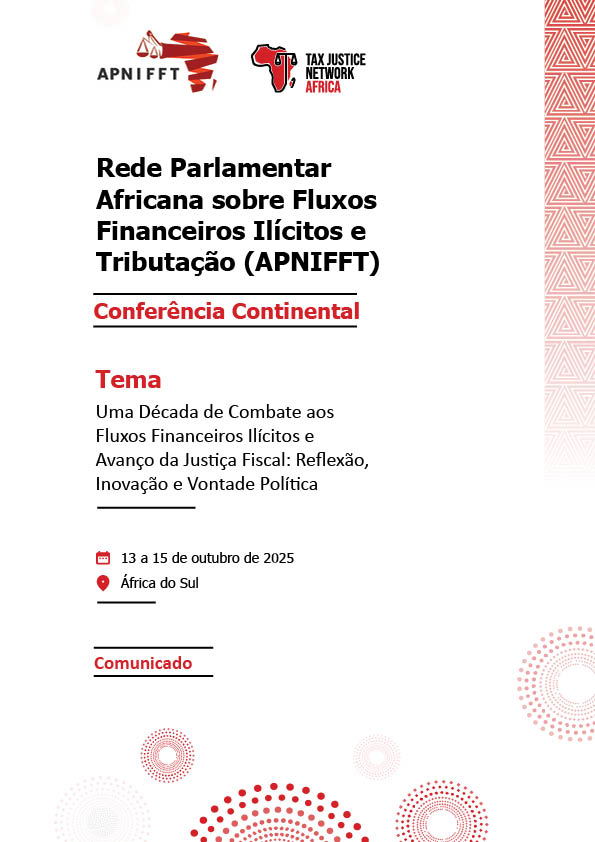 APNIFFT

TAX JUSTICE NETWORK AFRICA

Rede Parlamentar Africana sobre Fluxos Financeiros Ilícitos e Tributação (APNIFFT)

Conferência Continental

Tema

Uma Década de Combate aos Fluxos Financeiros Ilícitos e Avanço da Justiça Fiscal: Reflexão, Inovação e Vontade Política

13 a 15 de outubro de 2025

África do Sul

Comunicado